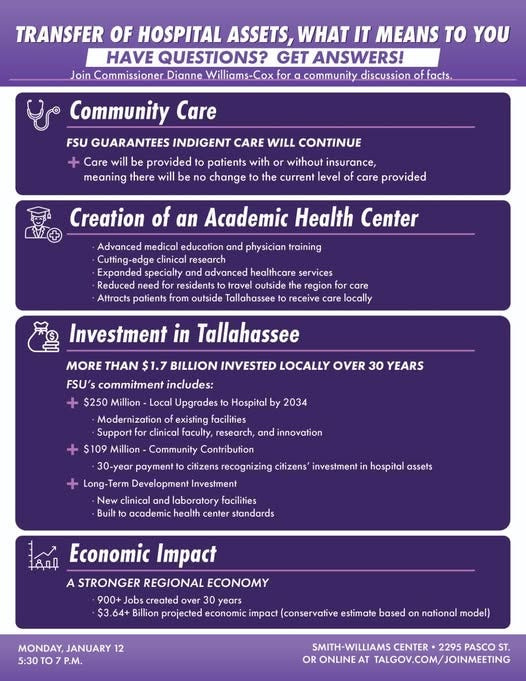 TRANSFER OF HOSPITAL ASSETS, WHAT IT MEANS TO YOU
HAVE QUESTIONS? GET ANSWERS!
Join Commissioner Dianne Williams-Cox for a community discussion of facts.

Community Care

FSU GUARANTEES INDIGENT CARE WILL CONTINUE
+ Care will be provided to patients with or without insurance, meaning there will be no change to the current level of care provided

Creation of an Academic Health Center

· Advanced medical education and physician training
· Cutting-edge clinical research
· Expanded specialty and advanced healthcare services
· Reduced need for residents to travel outside the region for care
· Attracts patients from outside Tallahassee to receive care locally

Investment in Tallahassee

MORE THAN $1.7 BILLION INVESTED LOCALLY OVER 30 YEARS
FSU's commitment includes:
+ $250 Million - Local Upgrades to Hospital by 2034
· Modernization of existing facilities
· Support for clinical faculty, research, and innovation
+ $109 Million - Community Contribution
· 30-year payment to citizens recognizing citizens' investment in hospital assets
+ Long-Term Development Investment
· New clinical and laboratory facilities
· Built to academic health center standards

Economic Impact

A STRONGER REGIONAL ECONOMY
· 900+ Jobs created over 30 years
· $3.64+ Billion projected economic impact (conservative estimate based on national model)

MONDAY, JANUARY 12
5:30 TO 7 P.M.

SMITH-WILLIAMS CENTER • 2295 PASCO ST.
OR ONLINE AT TALGOV.COM/JOINMEETING